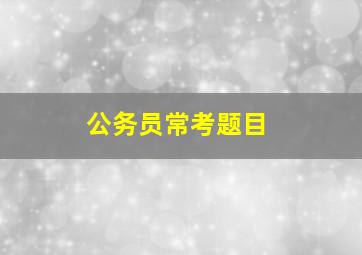 公务员常考题目